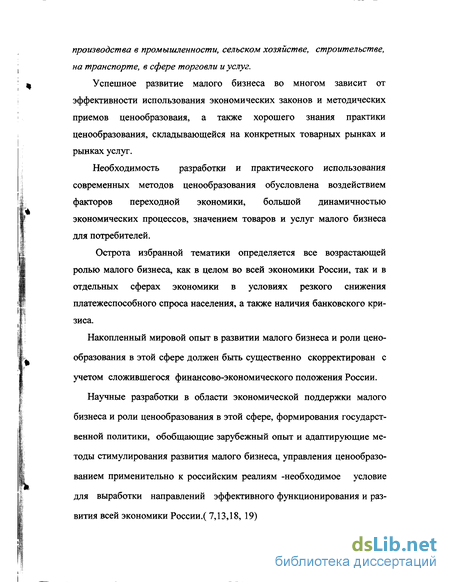 производства в промышленности, сельском хозяйстве, строительстве, на транспорте, в сфере торговли и услуг.

Успешное развитие малого бизнеса во многом зависит от эффективности использования экономических законов и методических приемов ценообразоваия, а также хорошего знания практики ценообразования, складывающейся на конкретных товарных рынках и рынках услуг.

Необходимость разработки и практического использования современных методов ценообразования обусловлена воздействием факторов переходной экономики, большой динамичностью экономических процессов, значением товаров и услуг малого бизнеса для потребителей.

Острота избранной тематики определяется все возрастающей ролью малого бизнеса, как в целом во всей экономики России, так и в отдельных сферах экономики в условиях резкого снижения платежеспособного спроса населения, а также наличия банковского кризиса.

Накопленный мировой опыт в развитии малого бизнеса и роли ценообразования в этой сфере должен быть существенно скорректирован с учетом сложившегося финансово-экономического положения России.

Научные разработки в области экономической поддержки малого бизнеса и роли ценообразования в этой сфере, формирования государственной политики, обобщающие зарубежный опыт и адаптирующие методы стимулирования развития малого бизнеса, управления ценообразованием применительно к российским реалиям -необходимое условие для выработки направлений эффективного функционирования и развития всей экономики России.( 7,13,18, 19)

dsLib.net
библиотека диссертаций